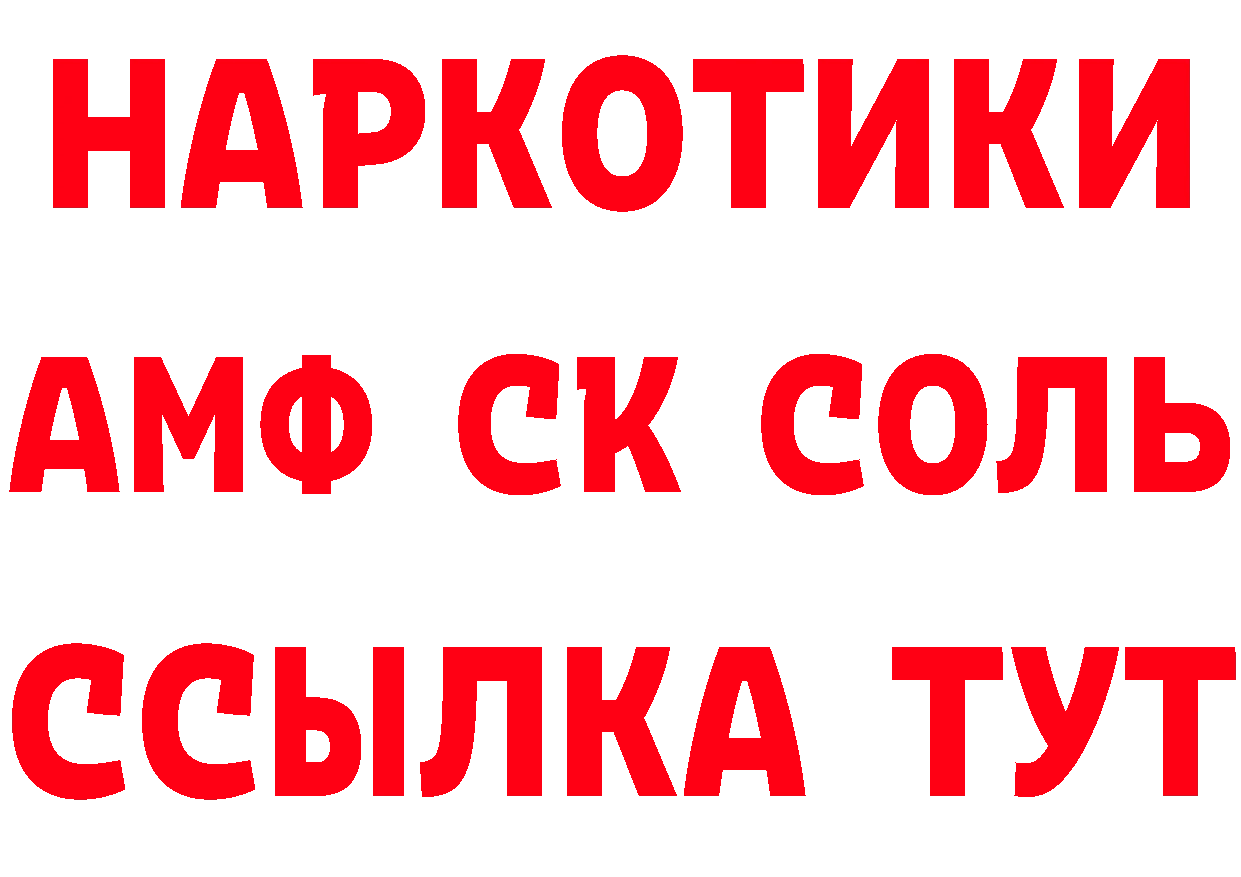 НАРКОТИКИ

АМФ СК СОЛЬ

ССЫЛКА ТУТ